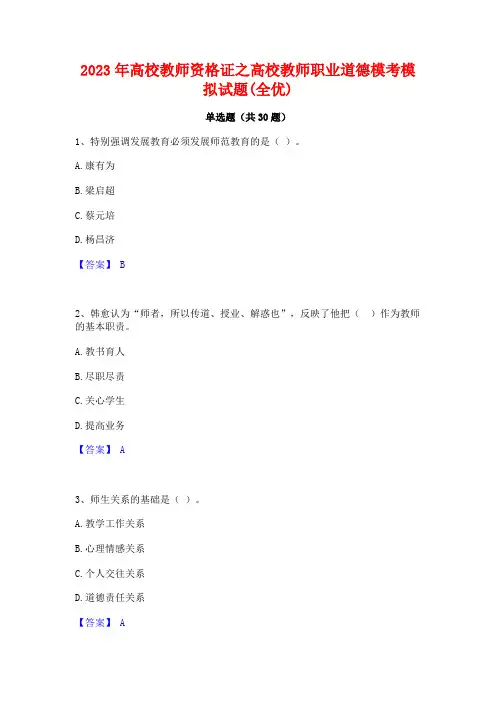 2023 年高校教师资格证之高校教师职业道德模考模拟试题(全优)

单选题（共 30 题）

1、特别强调发展教育必须发展师范教育的是（ ）。

A. 康有为

B. 梁启超

C. 蔡元培

D. 杨昌济

【答案】 B

2、韩愈认为“师者，所以传道、授业、解惑也”，反映了他把（ ）作为教师的基本职责。

A. 教书育人

B. 尽职尽责

C. 关心学生

D. 提高业务

【答案】 A

3、师生关系的基础是（ ）。

A. 教学工作关系

B. 心理情感关系

C. 个人交往关系

D. 道德责任关系

【答案】 A